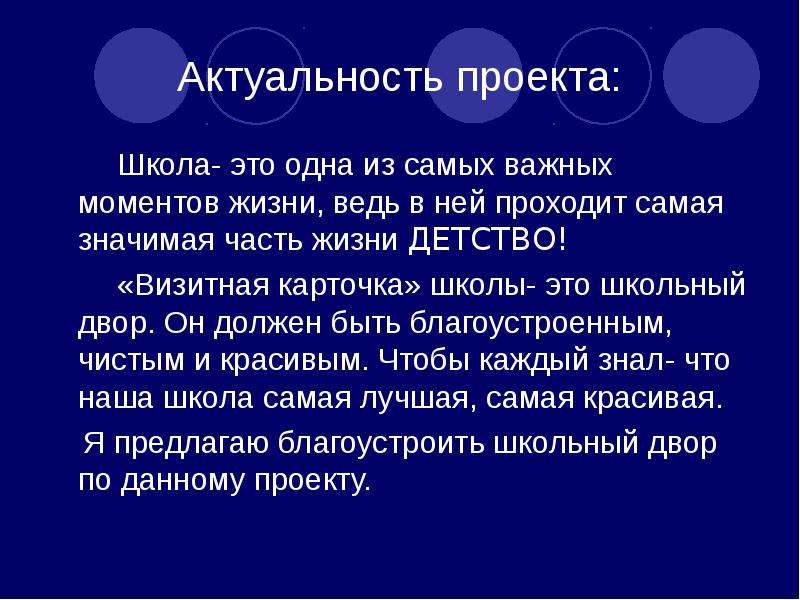 Актуальность проекта:

Школа- это одна из самых важных моментов жизни, ведь в ней проходит самая значимая часть жизни ДЕТСТВО!

«Визитная карточка» школы- это школьный двор. Он должен быть благоустроенным, чистым и красивым. Чтобы каждый знал- что наша школа самая лучшая, самая красивая.

Я предлагаю благоустроить школьный двор по данному проекту.